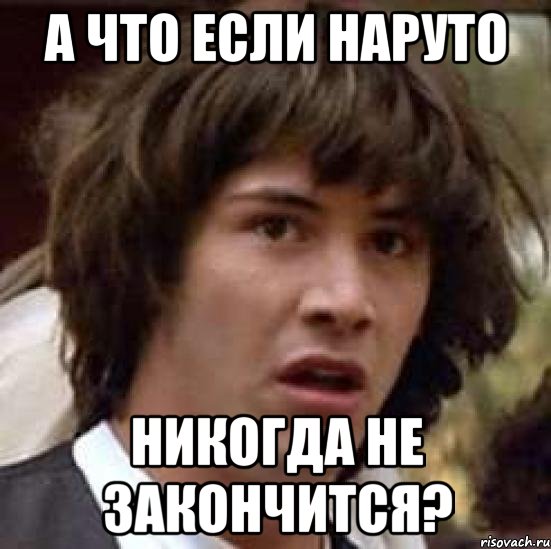 А ЧТО ЕСЛИ НАРУТО

НИКОГДА НЕ ЗАКОНЧИТСЯ?

risovach.ru